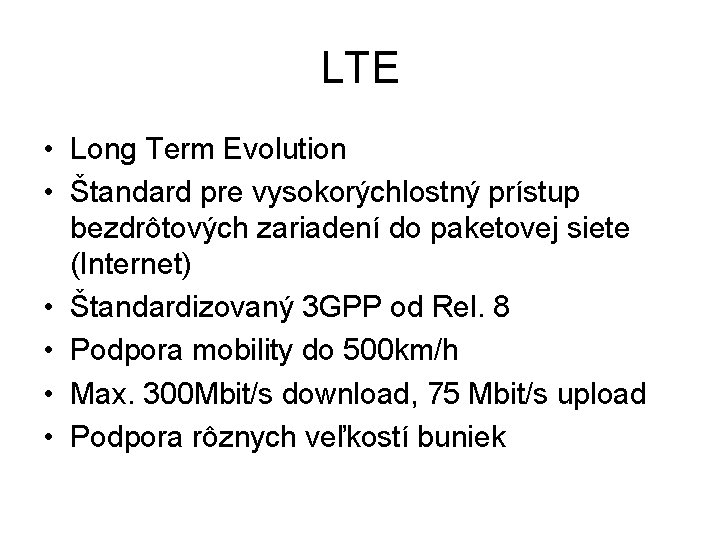 LTE

• Long Term Evolution
• Štandard pre vysokorýchlostný prístup bezdrôtových zariadení do paketovej siete (Internet)
• Štandardizovaný 3GPP od Rel. 8
• Podpora mobility do 500km/h
• Max. 300Mbit/s download, 75 Mbit/s upload
• Podpora rôznych veľkostí buniek